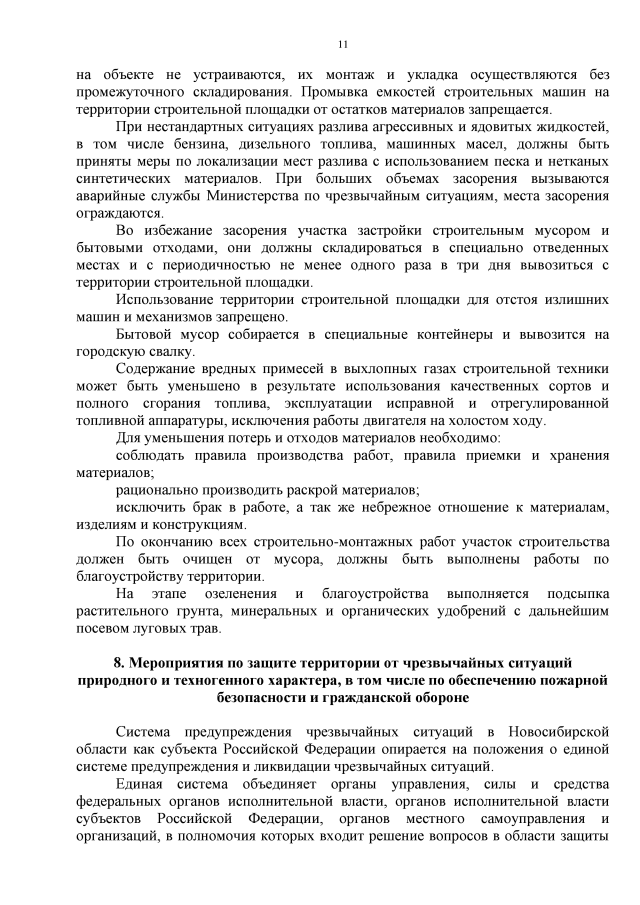 11

на объекте не устраиваются, их монтаж и укладка осуществляются без промежуточного складирования. Промывка емкостей строительных машин на территории строительной площадки от остатков материалов запрещается.

При нестандартных ситуациях разлива агрессивных и ядовитых жидкостей, в том числе бензина, дизельного топлива, машинных масел, должны быть приняты меры по локализации мест разлива с использованием песка и нетканых синтетических материалов. При больших объемах засорения вызываются аварийные службы Министерства по чрезвычайным ситуациям, места засорения ограждаются.

Во избежание засорения участка застройки строительным мусором и бытовыми отходами, они должны складироваться в специально отведенных местах и с периодичностью не менее одного раза в три дня вывозиться с территории строительной площадки.

Использование территории строительной площадки для отстоя излишних машин и механизмов запрещено.

Бытовой мусор собирается в специальные контейнеры и вывозится на городскую свалку.

Содержание вредных примесей в выхлопных газах строительной техники может быть уменьшено в результате использования качественных сортов и полного сгорания топлива, эксплуатации исправной и отрегулированной топливной аппаратуры, исключения работы двигателя на холостом ходу.

Для уменьшения потерь и отходов материалов необходимо:

соблюдать правила производства работ, правила приемки и хранения материалов;

рационально производить раскрой материалов;

исключить брак в работе, а так же небрежное отношение к материалам, изделиям и конструкциям.

По окончанию всех строительно-монтажных работ участок строительства должен быть очищен от мусора, должны быть выполнены работы по благоустройству территории.

На этапе озеленения и благоустройства выполняется подсыпка растительного грунта, минеральных и органических удобрений с дальнейшим посевом луговых трав.

8. Мероприятия по защите территории от чрезвычайных ситуаций природного и техногенного характера, в том числе по обеспечению пожарной безопасности и гражданской обороне

Система предупреждения чрезвычайных ситуаций в Новосибирской области как субъекта Российской Федерации опирается на положения о единой системе предупреждения и ликвидации чрезвычайных ситуаций.

Единая система объединяет органы управления, силы и средства федеральных органов исполнительной власти, органов исполнительной власти субъектов Российской Федерации, органов местного самоуправления и организаций, в полномочия которых входит решение вопросов в области защиты